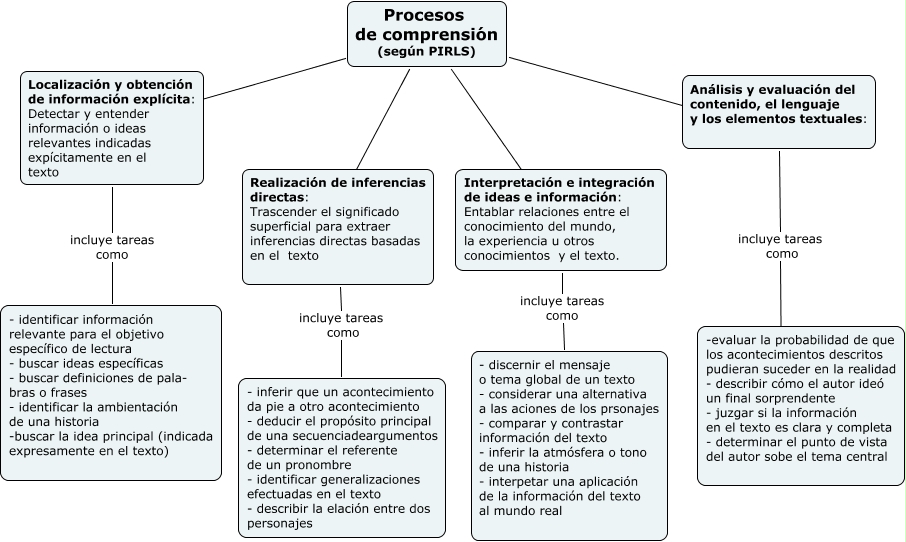 Procesos de comprensión (según PIRLS)

Localización y obtención de información explícita: Detectar y entender información o ideas relevantes indicadas expícitamente en el texto

incluye tareas como

- identificar información relevante para el objetivo específico de lectura
- buscar ideas específicas
- buscar definiciones de palabras o frases
- identificar la ambientación de una historia
-buscar la idea principal (indicada expresamente en el texto)

Realización de inferencias directas: Trascender el significado superficial para extraer inferencias directas basadas en el texto

incluye tareas como

- inferir que un acontecimiento da pie a otro acontecimiento
- deducir el propósito principal de una secuenciadeargumentos
- determinar el referente de un pronombre
- identificar generalizaciones efectuadas en el texto
- describir la elación entre dos personajes

Interpretación e integración de ideas e información: Entablar relaciones entre el conocimiento del mundo, la experiencia u otros conocimientos y el texto.

incluye tareas como

- discernir el mensaje o tema global de un texto
- considerar una alternativa a las aciones de los prsonajes
- comparar y contrastar información del texto
- inferir la atmósfera o tono de una historia
- interpetar una aplicación de la información del texto al mundo real

Análisis y evaluación del contenido, el lenguaje y los elementos textuales:

incluye tareas como

-evaluar la probabilidad de que los acontecimientos descritos pudieran suceder en la realidad
- describir cómo el autor ideó un final sorprendente
- juzgar si la información en el texto es clara y completa
- determinar el punto de vista del autor sobe el tema central